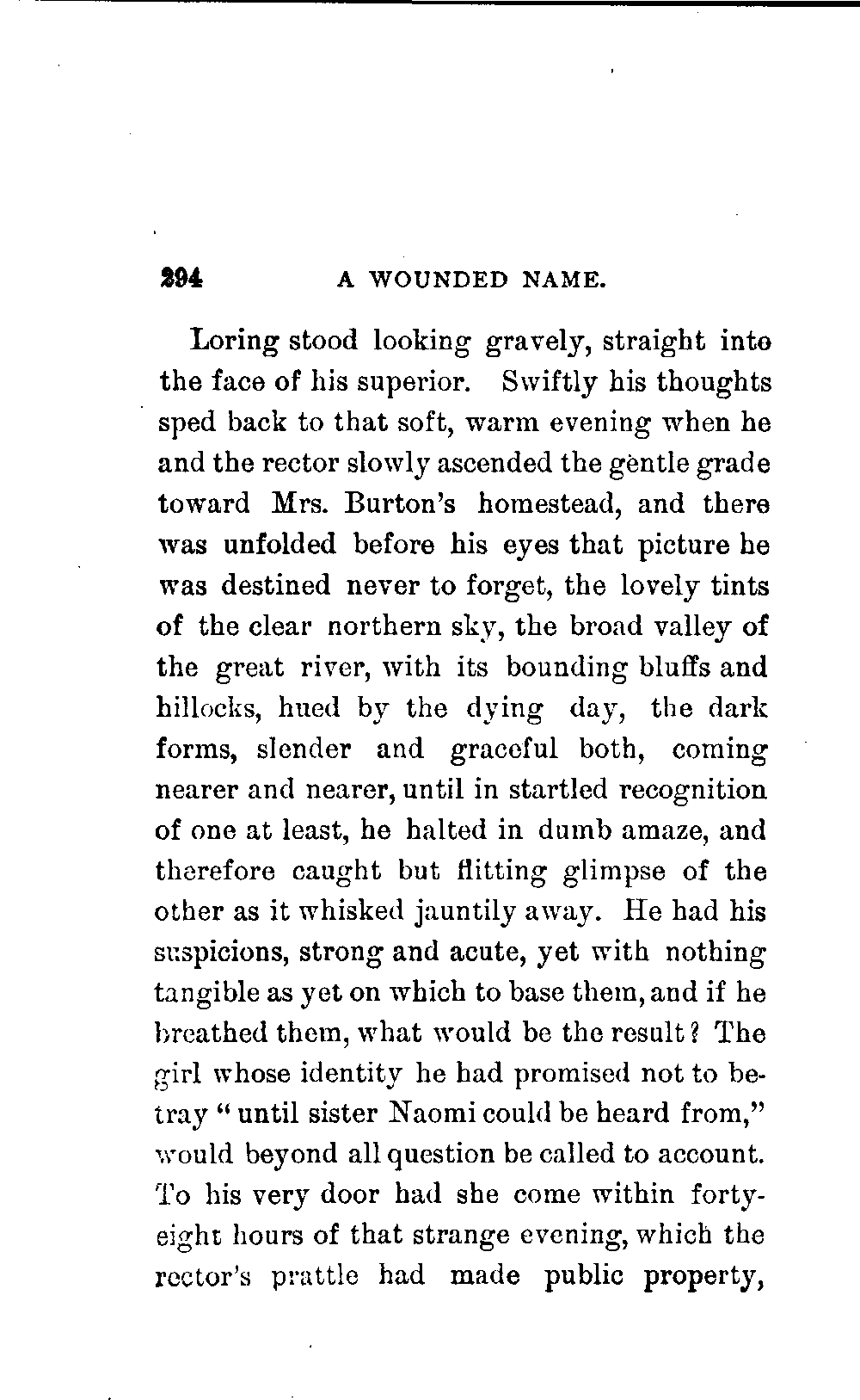 294 A WOUNDED NAME.

Loring stood looking gravely, straight into the face of his superior. Swiftly his thoughts sped back to that soft, warm evening when he and the rector slowly ascended the gentle grade toward Mrs. Burton's homestead, and there was unfolded before his eyes that picture he was destined never to forget, the lovely tints of the clear northern sky, the broad valley of the great river, with its bounding bluffs and hillocks, hued by the dying day, the dark forms, slender and graceful both, coming nearer and nearer, until in startled recognition of one at least, he halted in dumb amaze, and therefore caught but flitting glimpse of the other as it whisked jauntily away. He had his suspicions, strong and acute, yet with nothing tangible as yet on which to base them, and if he breathed them, what would be the result? The girl whose identity he had promised not to betray "until sister Naomi could be heard from," would beyond all question be called to account. To his very door had she come within forty-eight hours of that strange evening, which the rector's prattle had made public property,